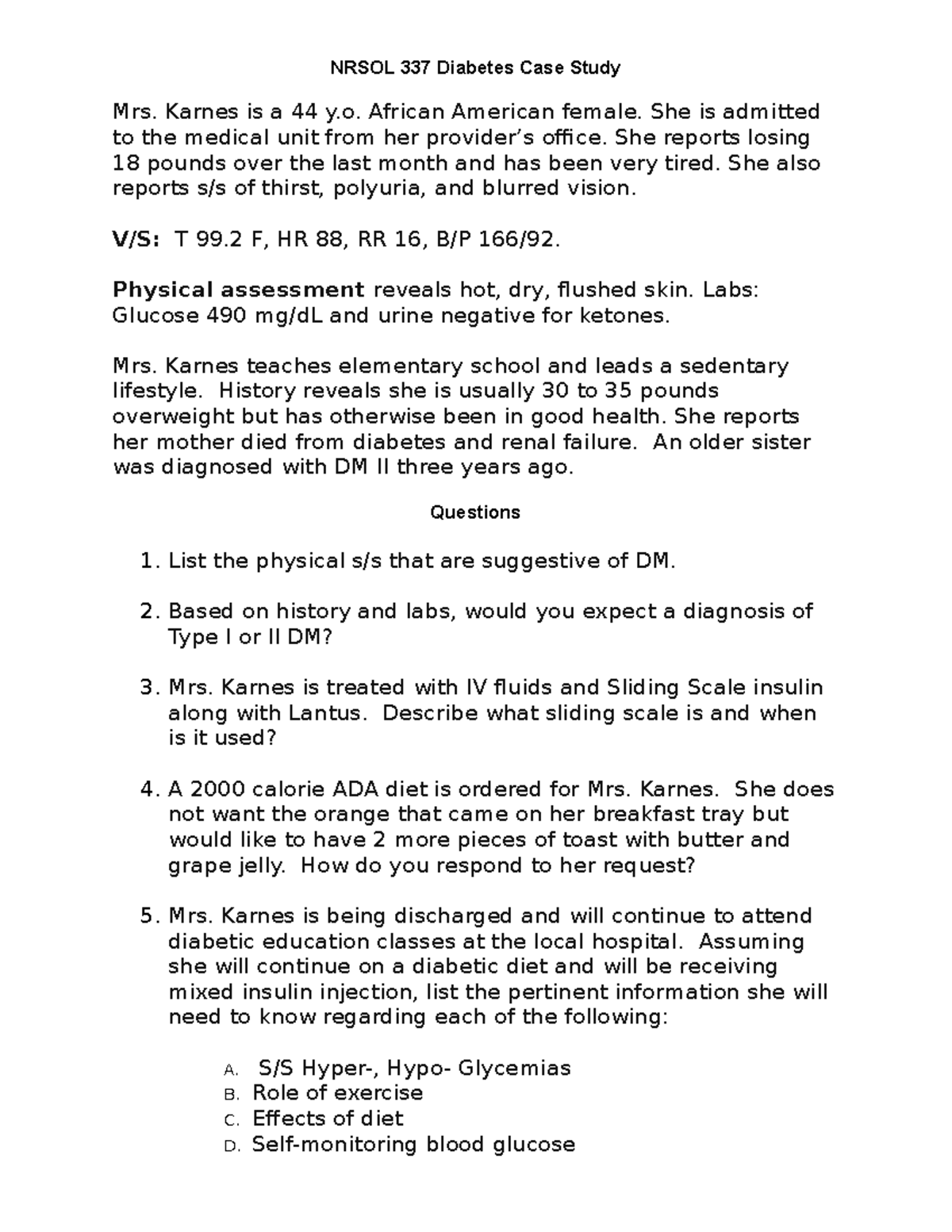 NRSOL 337 Diabetes Case Study

Mrs. Karnes is a 44 y.o. African American female. She is admitted to the medical unit from her provider's office. She reports losing 18 pounds over the last month and has been very tired. She also reports s/s of thirst, polyuria, and blurred vision.

V/S: T 99.2 F, HR 88, RR 16, B/P 166/92.

Physical assessment reveals hot, dry, flushed skin. Labs: Glucose 490 mg/dL and urine negative for ketones.

Mrs. Karnes teaches elementary school and leads a sedentary lifestyle. History reveals she is usually 30 to 35 pounds overweight but has otherwise been in good health. She reports her mother died from diabetes and renal failure. An older sister was diagnosed with DM II three years ago.

Questions

1. List the physical s/s that are suggestive of DM.

2. Based on history and labs, would you expect a diagnosis of Type I or II DM?

3. Mrs. Karnes is treated with IV fluids and Sliding Scale insulin along with Lantus. Describe what sliding scale is and when is it used?

4. A 2000 calorie ADA diet is ordered for Mrs. Karnes. She does not want the orange that came on her breakfast tray but would like to have 2 more pieces of toast with butter and grape jelly. How do you respond to her request?

5. Mrs. Karnes is being discharged and will continue to attend diabetic education classes at the local hospital. Assuming she will continue on a diabetic diet and will be receiving mixed insulin injection, list the pertinent information she will need to know regarding each of the following:

A. S/S Hyper-, Hypo- Glycemias
B. Role of exercise
C. Effects of diet
D. Self-monitoring blood glucose